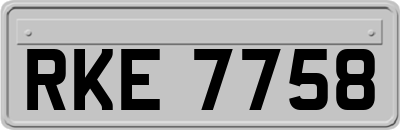 RKE 7758